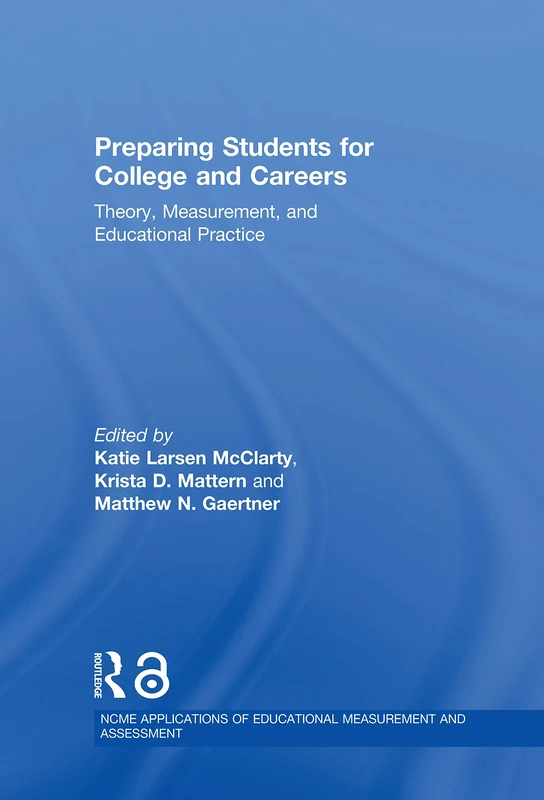 Preparing Students for College and Careers

Theory, Measurement, and Educational Practice

Edited by
Katie Larsen McClarty,
Krista D. Mattern and
Matthew N. Gaertner

ROUTLEDGE

NCME APPLICATIONS OF EDUCATIONAL MEASUREMENT AND ASSESSMENT